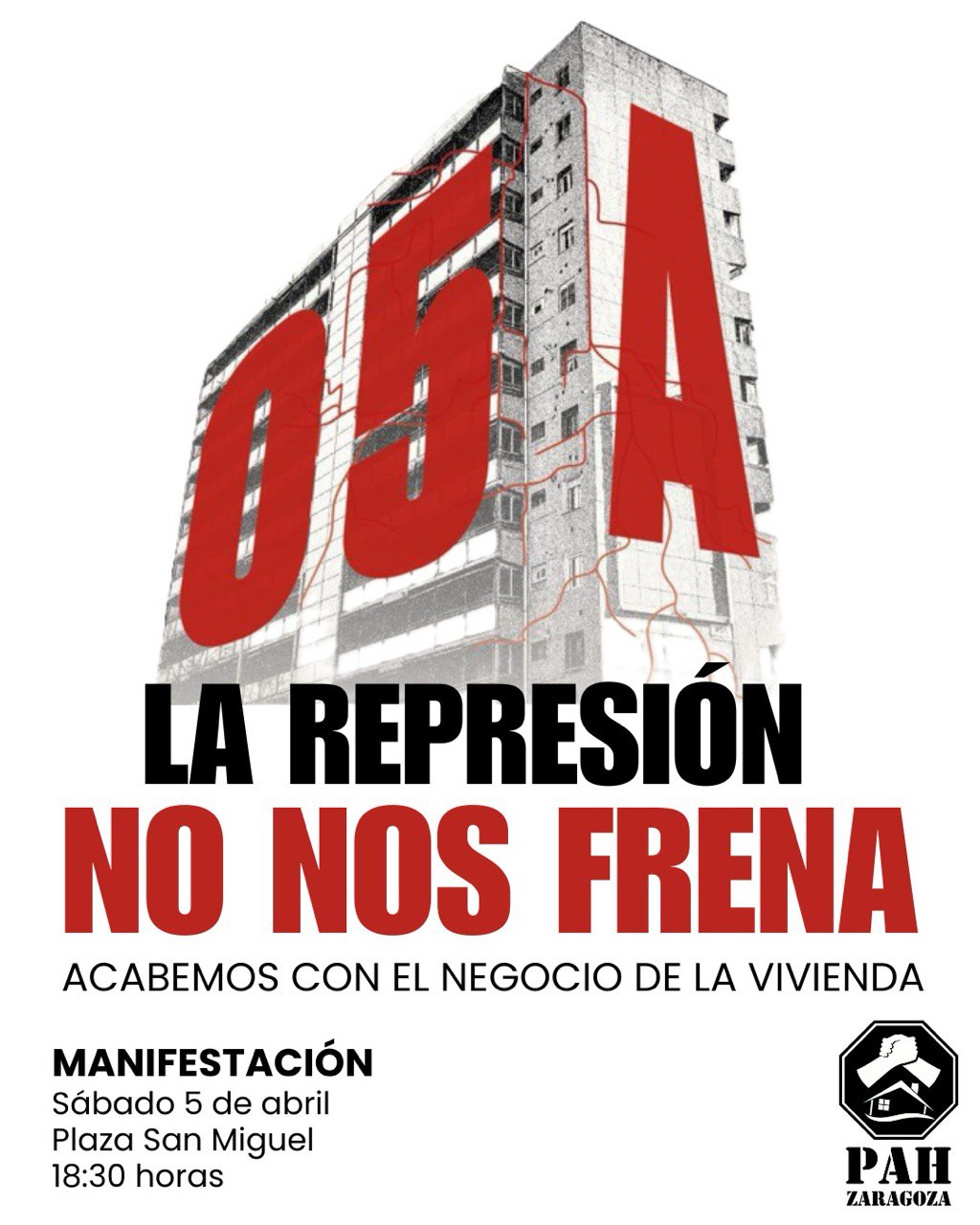 05A

LA REPRESIÓN NO NOS FRENA

ACABEMOS CON EL NEGOCIO DE LA VIVIENDA

MANIFESTACIÓN
Sábado 5 de abril
Plaza San Miguel
18:30 horas

PAH
ZARAGOZA